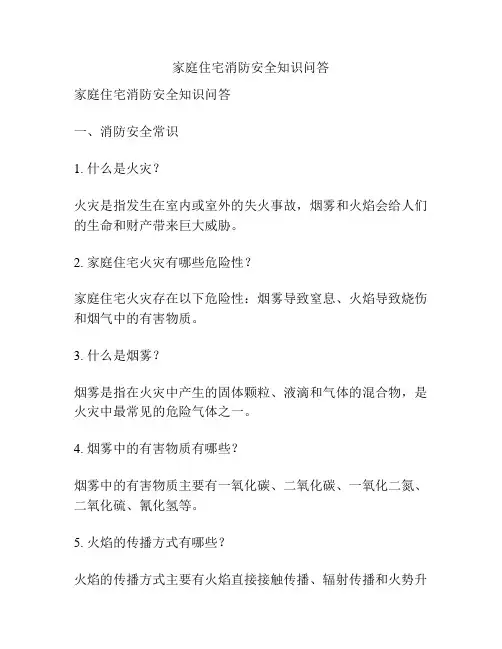 家庭住宅消防安全知识问答

家庭住宅消防安全知识问答

一、消防安全常识

1. 什么是火灾？

火灾是指发生在室内或室外的失火事故，烟雾和火焰会给人们的生命和财产带来巨大威胁。

2. 家庭住宅火灾有哪些危险性？

家庭住宅火灾存在以下危险性：烟雾导致窒息、火焰导致烧伤和烟气中的有害物质。

3. 什么是烟雾？

烟雾是指在火灾中产生的固体颗粒、液滴和气体的混合物，是火灾中最常见的危险气体之一。

4. 烟雾中的有害物质有哪些？

烟雾中的有害物质主要有一氧化碳、二氧化碳、一氧化二氮、二氧化硫、氰化氢等。

5. 火焰的传播方式有哪些？

火焰的传播方式主要有火焰直接接触传播、辐射传播和火势升